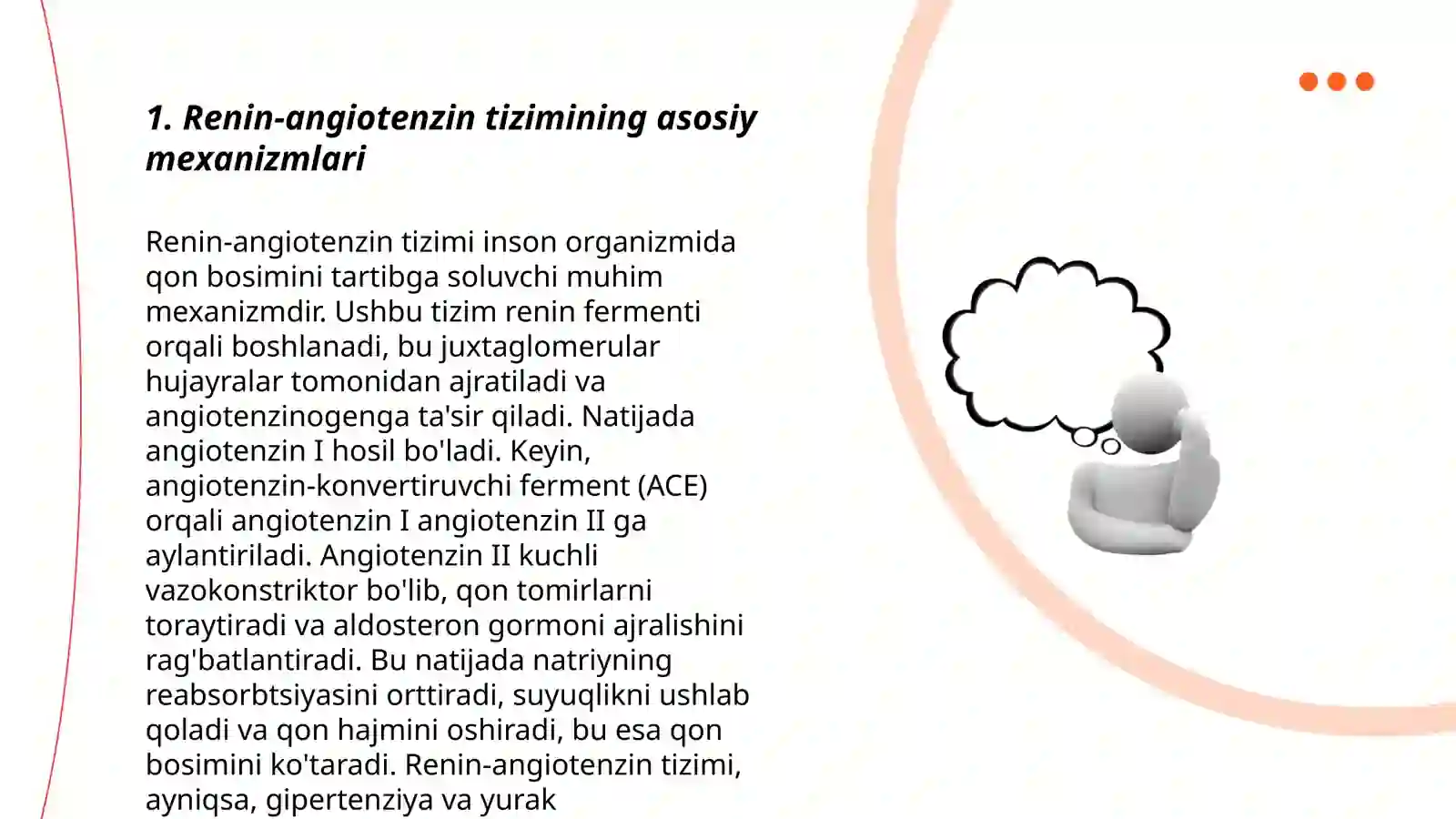 1. Renin-angiotenzin tizimining asosiy mexanizmlari

Renin-angiotenzin tizimi inson organizmida qon bosimini tartibga soluvchi muhim mexanizmdir. Ushbu tizim renin fermenti orqali boshlanadi, bu juxtaglomerular hujayralar tomonidan ajratiladi va angiotenzinogenga ta'sir qiladi. Natijada angiotenzin I hosil bo'ladi. Keyin, angiotenzin-konvertiruvchi ferment (ACE) orqali angiotenzin I angiotenzin II ga aylantiriladi. Angiotenzin II kuchli vazokonstriktor bo'lib, qon tomirlarni toraytiradi va aldosteron gormoni ajralishini rag'batlantiradi. Bu natijada natriyning reabsorbtsiyasini orttiradi, suyuqlikni ushlab qoladi va qon hajmini oshiradi, bu esa qon bosimini ko'taradi. Renin-angiotenzin tizimi, ayniqsa, gipertenziya va yurak